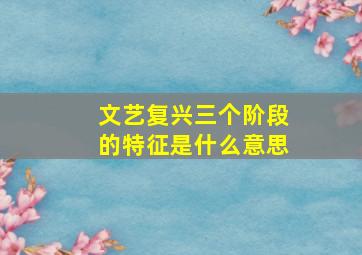 文艺复兴三个阶段的特征是什么意思